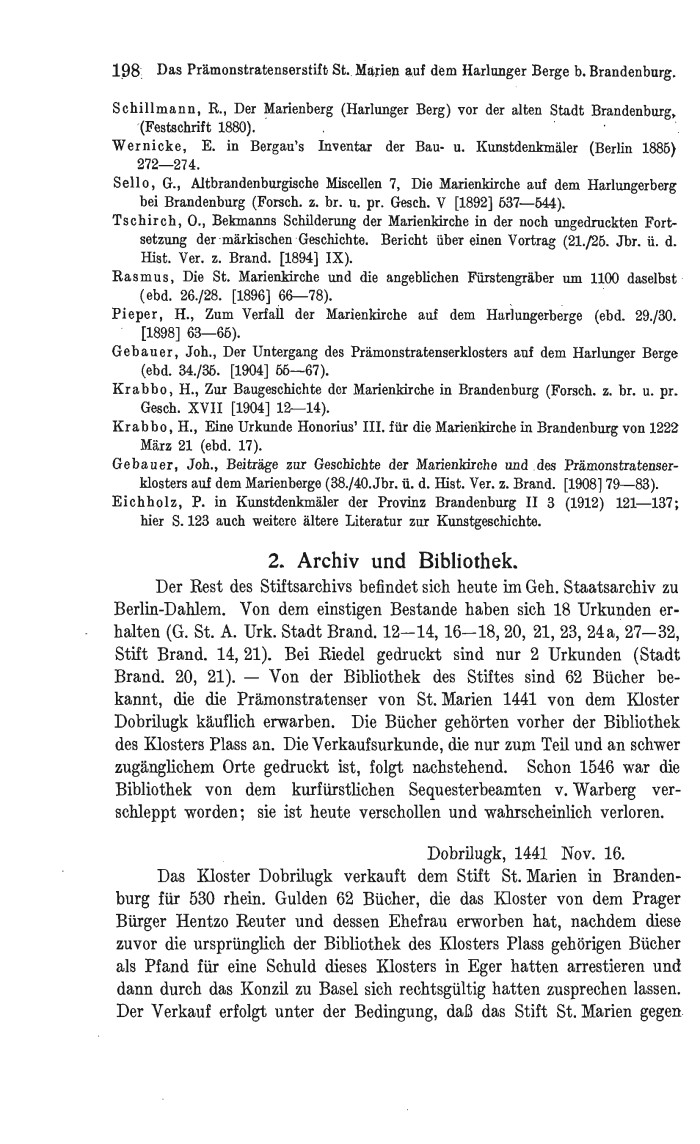 198 Das Prämonstratenserstift St. Marien auf dem Harlunger Berge b. Brandenburg.

Schillmann, R., Der Marienberg (Harlunger Berg) vor der alten Stadt Brandenburg, (Festschrift 1880).
Wernicke, E. in Bergau's Inventar der Bau- u. Kunstdenkmäler (Berlin 1885) 272—274.
Sello, G., Altbrandenburgische Miscellen 7, Die Marienkirche auf dem Harlungerberg bei Brandenburg (Forsch. z. br. u. pr. Gesch. V [1892] 537—544).
Tschirch, O., Bekmanns Schilderung der Marienkirche in der noch ungedruckten Fortsetzung der märkischen Geschichte. Bericht über einen Vortrag (21./25. Jbr. ü. d. Hist. Ver. z. Brand. [1894] IX).
Rasmus, Die St. Marienkirche und die angeblichen Fürstengräber um 1100 daselbst (ebd. 26./28. [1896] 66—78).
Pieper, H., Zum Verfall der Marienkirche auf dem Harlungerberge (ebd. 29./30. [1898] 63—65).
Gebauer, Joh., Der Untergang des Prämonstratenserklosters auf dem Harlunger Berge (ebd. 34./35. [1904] 55—67).
Krabbo, H., Zur Baugeschichte der Marienkirche in Brandenburg (Forsch. z. br. u. pr. Gesch. XVII [1904] 12—14).
Krabbo, H., Eine Urkunde Honorius' III. für die Marienkirche in Brandenburg von 1222 März 21 (ebd. 17).
Gebauer, Joh., Beiträge zur Geschichte der Marienkirche und des Prämonstratenserklosters auf dem Marienberge (38./40. Jbr. ü. d. Hist. Ver. z. Brand. [1908] 79—83).
Eichholz, P. in Kunstdenkmäler der Provinz Brandenburg II 3 (1912) 121—137; hier S. 123 auch weitere ältere Literatur zur Kunstgeschichte.

2. Archiv und Bibliothek.

Der Rest des Stiftsarchivs befindet sich heute im Geh. Staatsarchiv zu Berlin-Dahlem. Von dem einstigen Bestande haben sich 18 Urkunden erhalten (G. St. A. Urk. Stadt Brand. 12—14, 16—18, 20, 21, 23, 24a, 27—32, Stift Brand. 14, 21). Bei Riedel gedruckt sind nur 2 Urkunden (Stadt Brand. 20, 21). — Von der Bibliothek des Stiftes sind 62 Bücher bekannt, die die Prämonstratenser von St. Marien 1441 von dem Kloster Dobrilugk käuflich erwarben. Die Bücher gehörten vorher der Bibliothek des Klosters Plass an. Die Verkaufsurkunde, die nur zum Teil und an schwer zugänglichem Orte gedruckt ist, folgt nachstehend. Schon 1546 war die Bibliothek von dem kurfürstlichen Sequesterbeamten v. Warberg verschleppt worden; sie ist heute verschollen und wahrscheinlich verloren.

Dobrilugk, 1441 Nov. 16.

Das Kloster Dobrilugk verkauft dem Stift St. Marien in Brandenburg für 530 rhein. Gulden 62 Bücher, die das Kloster von dem Prager Bürger Hentzo Reuter und dessen Ehefrau erworben hat, nachdem diese zuvor die ursprünglich der Bibliothek des Klosters Plass gehörigen Bücher als Pfand für eine Schuld dieses Klosters in Eger hatten arrestieren und dann durch das Konzil zu Basel sich rechtsgültig hatten zusprechen lassen. Der Verkauf erfolgt unter der Bedingung, daß das Stift St. Marien gegen